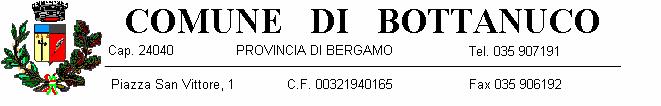 COMUNE DI BOTTANUCO

Cap. 24040 PROVINCIA DI BERGAMO Tel. 035 907191

Piazza San Vittore, 1 C.F. 00321940165 Fax 035 906192